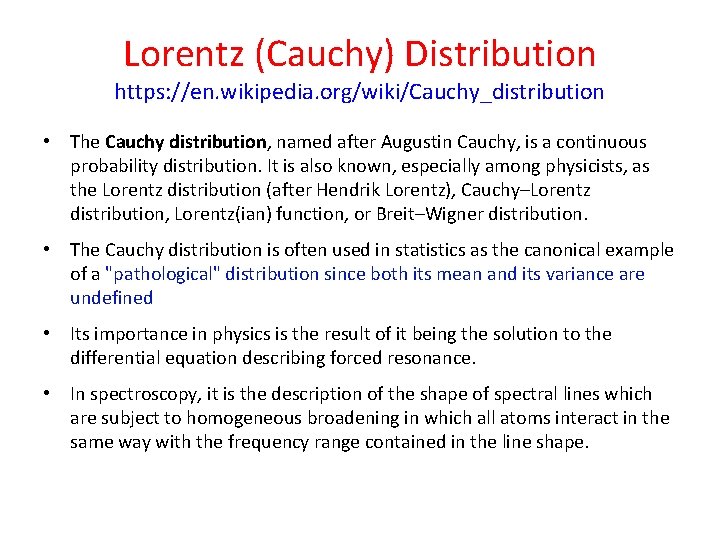 Lorentz (Cauchy) Distribution
https://en.wikipedia.org/wiki/Cauchy_distribution

• The Cauchy distribution, named after Augustin Cauchy, is a continuous probability distribution. It is also known, especially among physicists, as the Lorentz distribution (after Hendrik Lorentz), Cauchy–Lorentz distribution, Lorentz(ian) function, or Breit–Wigner distribution.

• The Cauchy distribution is often used in statistics as the canonical example of a "pathological" distribution since both its mean and its variance are undefined

• Its importance in physics is the result of it being the solution to the differential equation describing forced resonance.

• In spectroscopy, it is the description of the shape of spectral lines which are subject to homogeneous broadening in which all atoms interact in the same way with the frequency range contained in the line shape.